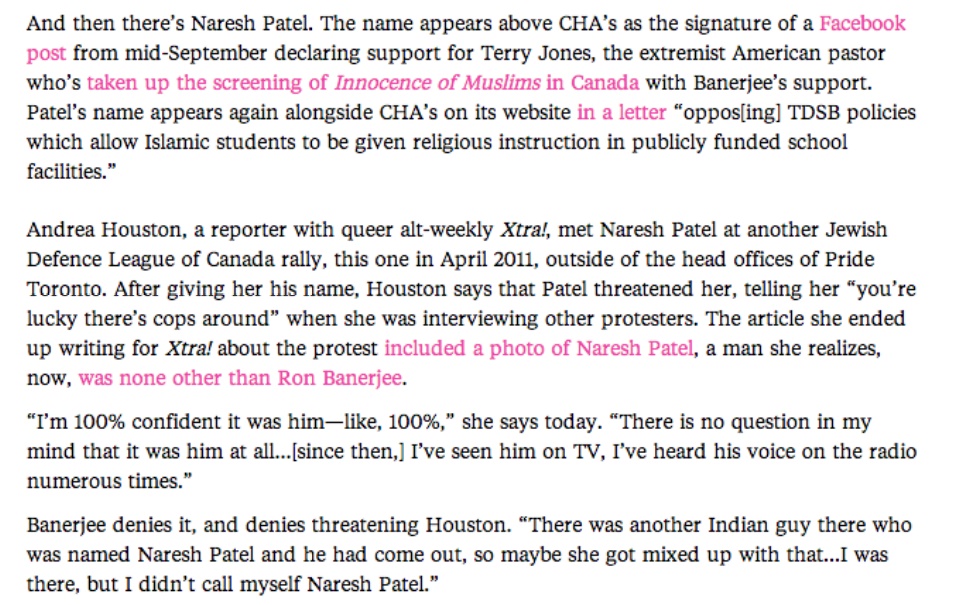 And then there's Naresh Patel. The name appears above CHA's as the signature of a Facebook post from mid-September declaring support for Terry Jones, the extremist American pastor who's taken up the screening of Innocence of Muslims in Canada with Banerjee's support. Patel's name appears again alongside CHA's on its website in a letter "oppos[ing] TDSB policies which allow Islamic students to be given religious instruction in publicly funded school facilities."

Andrea Houston, a reporter with queer alt-weekly Xtra!, met Naresh Patel at another Jewish Defence League of Canada rally, this one in April 2011, outside of the head offices of Pride Toronto. After giving her his name, Houston says that Patel threatened her, telling her "you're lucky there's cops around" when she was interviewing other protesters. The article she ended up writing for Xtra! about the protest included a photo of Naresh Patel, a man she realizes, now, was none other than Ron Banerjee.

"I'm 100% confident it was him—like, 100%," she says today. "There is no question in my mind that it was him at all...[since then,] I've seen him on TV, I've heard his voice on the radio numerous times."

Banerjee denies it, and denies threatening Houston. "There was another Indian guy there who was named Naresh Patel and he had come out, so maybe she got mixed up with that...I was there, but I didn't call myself Naresh Patel."